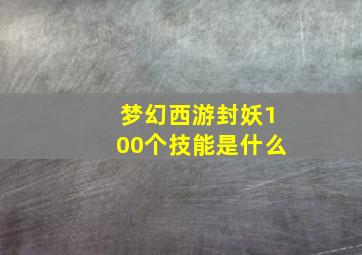 梦幻西游封妖100个技能是什么